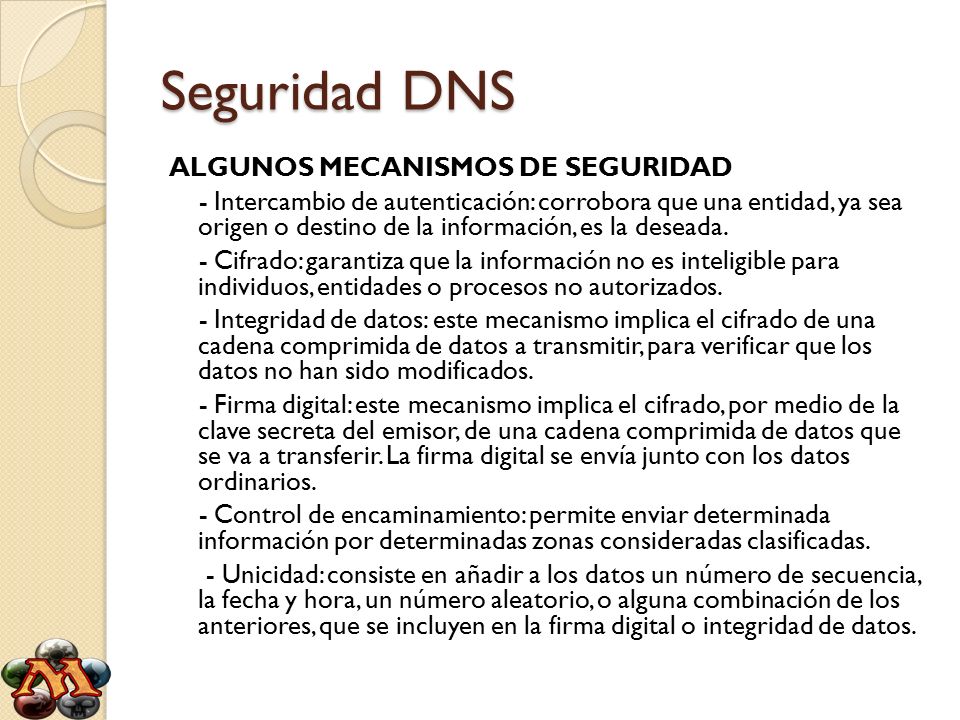 Seguridad DNS

ALGUNOS MECANISMOS DE SEGURIDAD

- Intercambio de autenticación: corrobora que una entidad, ya sea origen o destino de la información, es la deseada.

- Cifrado: garantiza que la información no es inteligible para individuos, entidades o procesos no autorizados.

- Integridad de datos: este mecanismo implica el cifrado de una cadena comprimida de datos a transmitir, para verificar que los datos no han sido modificados.

- Firma digital: este mecanismo implica el cifrado, por medio de la clave secreta del emisor, de una cadena comprimida de datos que se va a transferir. La firma digital se envía junto con los datos ordinarios.

- Control de encaminamiento: permite enviar determinada información por determinadas zonas consideradas clasificadas.

- Unicidad: consiste en añadir a los datos un número de secuencia, la fecha y hora, un número aleatorio, o alguna combinación de los anteriores, que se incluyen en la firma digital o integridad de datos.

M